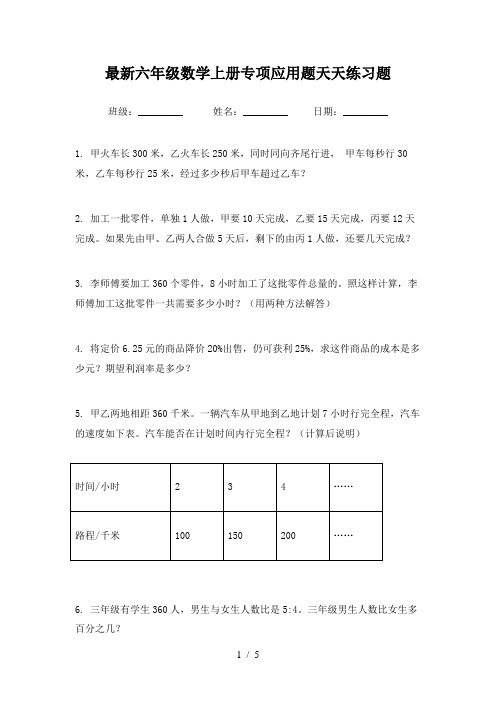 最新六年级数学上册专项应用题天天练习题

班级：________　　姓名：________　　日期：________

1. 甲火车长300米，乙火车长250米，同时同向齐尾行进， 甲车每秒行30米，乙车每秒行25米，经过多少秒后甲车超过乙车？

2. 加工一批零件，单独1人做，甲要10天完成，乙要15天完成，丙要12天完成。如果先由甲、乙两人合做5天后，剩下的由丙1人做，还要几天完成？

3. 李师傅要加工360个零件，8小时加工了这批零件总量的。照这样计算，李师傅加工这批零件一共需要多少小时？（用两种方法解答）

4. 将定价6.25元的商品降价20%出售，仍可获利25%，求这件商品的成本是多少元？期望利润率是多少？

5. 甲乙两地相距360千米。一辆汽车从甲地到乙地计划7小时行完全程，汽车的速度如下表。汽车能否在计划时间内行完全程？（计算后说明）

| 时间/小时 | 2 | 3 | 4 | …… |
|---|---|---|---|---|
| 路程/千米 | 100 | 150 | 200 | …… |

6. 三年级有学生360人，男生与女生人数比是5:4。三年级男生人数比女生多百分之几？

1 / 5